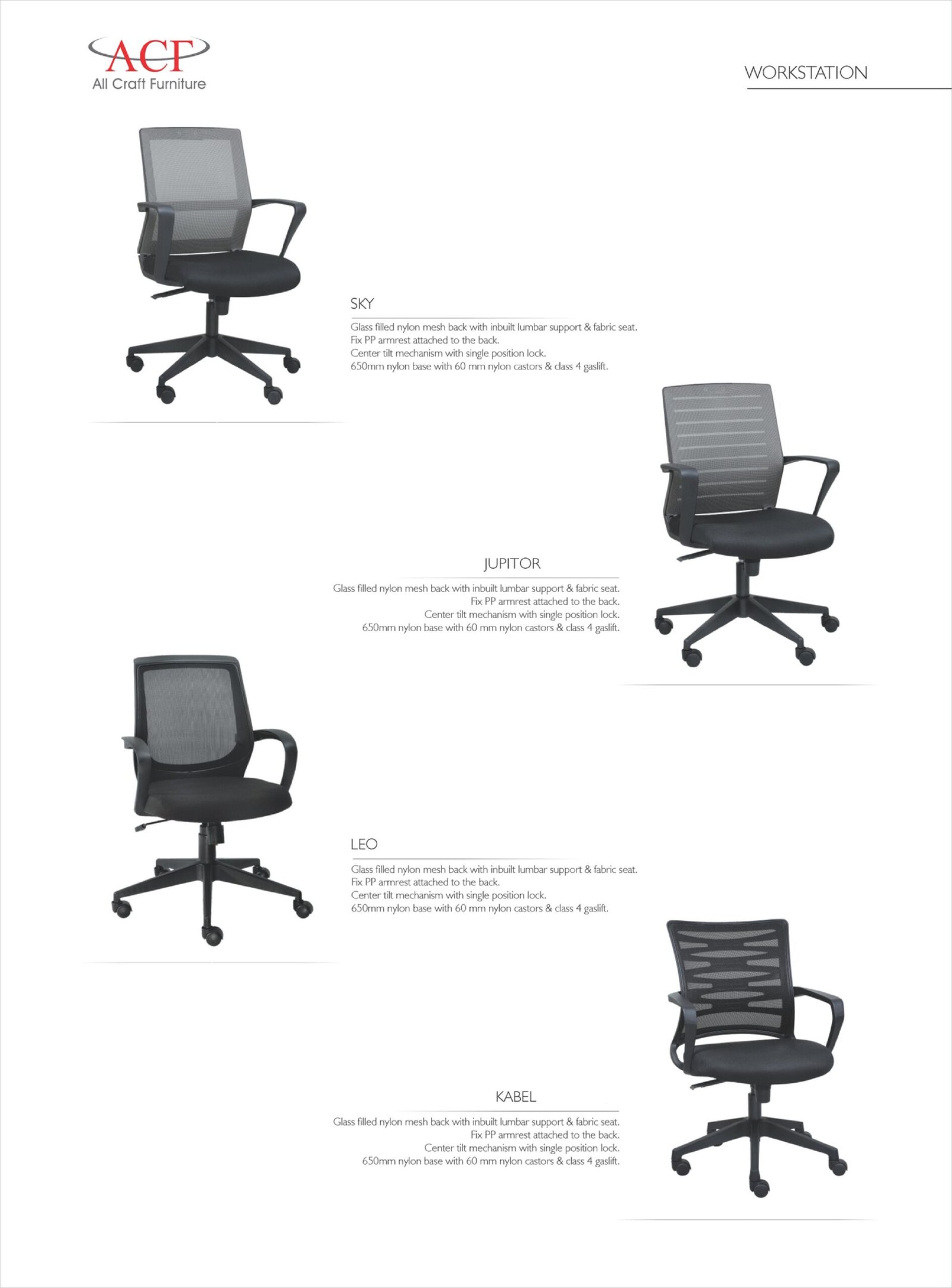 ACF
All Craft Furniture

WORKSTATION

SKY

Glass filled nylon mesh back with inbuilt lumbar support & fabric seat.
Fix PP armrest attached to the back.
Center tilt mechanism with single position lock.
650mm nylon base with 60 mm nylon castors & class 4 gaslift.

JUPITOR

Glass filled nylon mesh back with inbuilt lumbar support & fabric seat.
Fix PP armrest attached to the back.
Center tilt mechanism with single position lock.
650mm nylon base with 60 mm nylon castors & class 4 gaslift.

LEO

Glass filled nylon mesh back with inbuilt lumbar support & fabric seat.
Fix PP armrest attached to the back.
Center tilt mechanism with single position lock.
650mm nylon base with 60 mm nylon castors & class 4 gaslift.

KABEL

Glass filled nylon mesh back with inbuilt lumbar support & fabric seat.
Fix PP armrest attached to the back.
Center tilt mechanism with single position lock.
650mm nylon base with 60 mm nylon castors & class 4 gaslift.